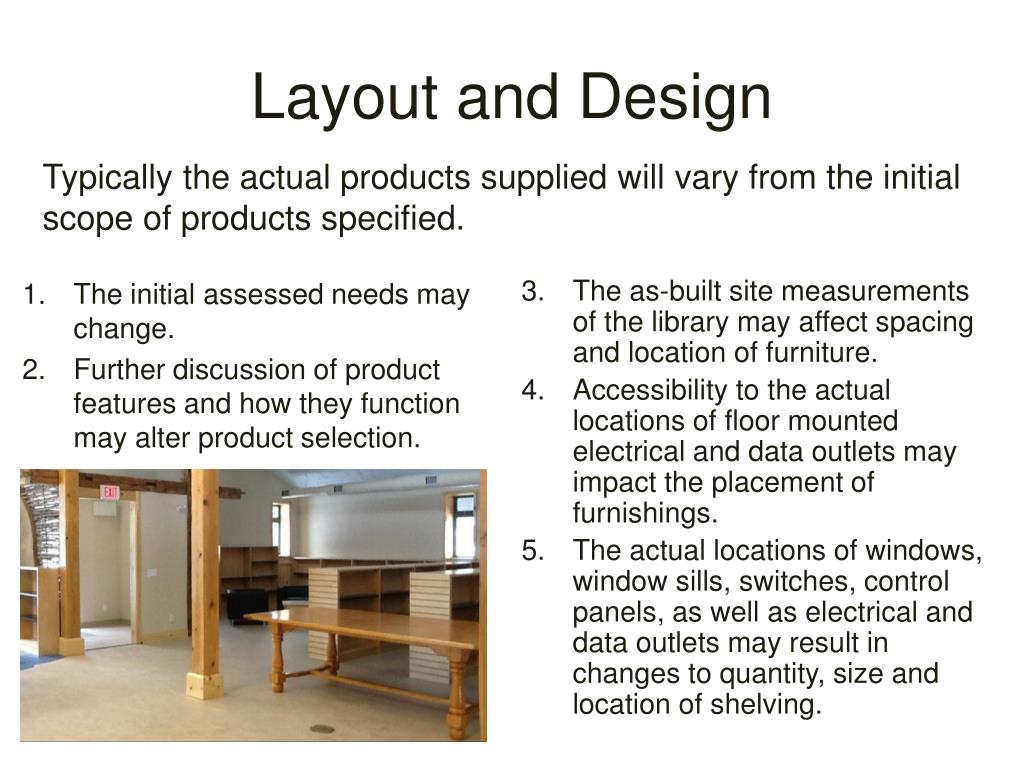 Layout and Design

Typically the actual products supplied will vary from the initial scope of products specified.

1. The initial assessed needs may change.
2. Further discussion of product features and how they function may alter product selection.

EXIT

3. The as-built site measurements of the library may affect spacing and location of furniture.
4. Accessibility to the actual locations of floor mounted electrical and data outlets may impact the placement of furnishings.
5. The actual locations of windows, window sills, switches, control panels, as well as electrical and data outlets may result in changes to quantity, size and location of shelving.